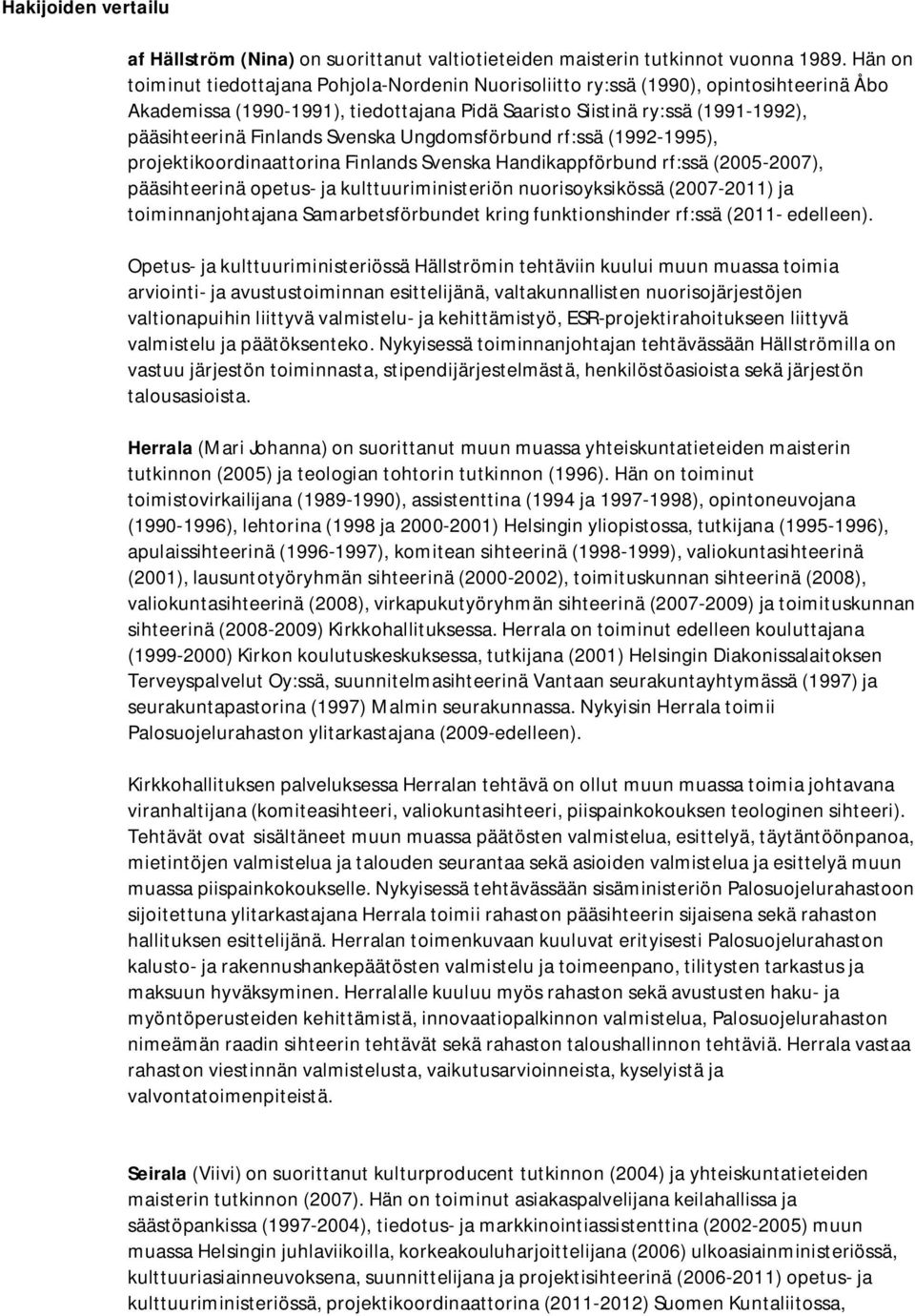 Hakijoiden vertailu

af Hällström (Nina) on suorittanut valtiotieteiden maisterin tutkinnot vuonna 1989. Hän on toiminut tiedottajana Pohjola-Nordenin Nuorisoliitto ry:ssä (1990), opintosihteerinä Åbo Akademissa (1990-1991), tiedottajana Pidä Saaristo Siistinä ry:ssä (1991-1992), pääsihteerinä Finlands Svenska Ungdomsförbund rf:ssä (1992-1995), projektikoordinaattorina Finlands Svenska Handikappförbund rf:ssä (2005-2007), pääsihteerinä opetus- ja kulttuuriministeriön nuorisoyksikössä (2007-2011) ja toiminnanjohtajana Samarbetsförbundet kring funktionshinder rf:ssä (2011- edelleen).

Opetus- ja kulttuuriministeriössä Hällströmin tehtäviin kuului muun muassa toimia arviointi- ja avustustoiminnan esittelijänä, valtakunnallisten nuorisojärjestöjen valtionapuihin liittyvä valmistelu- ja kehittämistyö, ESR-projektirahoitukseen liittyvä valmistelu ja päätöksenteko. Nykyisessä toiminnanjohtajan tehtävässään Hällströmillä on vastuu järjestön toiminnasta, stipendijärjestelmästä, henkilöstöasioista sekä järjestön talousasioista.

Herrala (Mari Johanna) on suorittanut muun muassa yhteiskuntatieteiden maisterin tutkinnon (2005) ja teologian tohtorin tutkinnon (1996). Hän on toiminut toimistovirkailijana (1989-1990), assistenttina (1994 ja 1997-1998), opintoneuvojana (1990-1996), lehtorina (1998 ja 2000-2001) Helsingin yliopistossa, tutkijana (1995-1996), apulaissihteerinä (1996-1997), komitean sihteerinä (1998-1999), valiokuntasihteerinä (2001), lausuntotyöryhmän sihteerinä (2000-2002), toimituskunnan sihteerinä (2008), valiokuntasihteerinä (2008), virkapukutyöryhmän sihteerinä (2007-2009) ja toimituskunnan sihteerinä (2008-2009) Kirkkohallituksessa. Herrala on toiminut edelleen kouluttajana (1999-2000) Kirkon koulutuskeskuksessa, tutkijana (2001) Helsingin Diakonissalaitoksen Terveyspalvelut Oy:ssä, suunnitelmasihteerinä Vantaan seurakuntayhtymässä (1997) ja seurakuntapastorina (1997) Malmin seurakunnassa. Nykyisin Herrala toimii Palosuojelurahaston ylitarkastajana (2009-edelleen).

Kirkkohallituksen palveluksessa Herralan tehtävä on ollut muun muassa toimia johtavana viranhaltijana (komiteasihteeri, valiokuntasihteeri, piispainkokouksen teologinen sihteeri). Tehtävät ovat sisältäneet muun muassa päätösten valmistelua, esittelyä, täytäntöönpanoa, mietintöjen valmistelua ja talouden seurantaa sekä asioiden valmistelua ja esittelyä muun muassa piispainkokoukselle. Nykyisessä tehtävässään sisäministeriön Palosuojelurahastoon sijoitettuna ylitarkastajana Herrala toimii rahaston pääsihteerin sijaisena sekä rahaston hallituksen esittelijänä. Herralan toimenkuvaan kuuluvat erityisesti Palosuojelurahaston kalusto- ja rakennushankepäätösten valmistelu ja toimeenpano, tilitysten tarkastus ja maksuun hyväksyminen. Herralalle kuuluu myös rahaston sekä avustusten haku- ja myöntöperusteiden kehittämistä, innovaatiopalkinnon valmistelua, Palosuojelurahaston nimeämän raadin sihteerin tehtävät sekä rahaston taloushallinnon tehtäviä. Herrala vastaa rahaston viestinnän valmistelusta, vaikutusarvioinneista, kyselyistä ja valvontatoimenpiteistä.

Seirala (Viivi) on suorittanut kulturproducent tutkinnon (2004) ja yhteiskuntatieteiden maisterin tutkinnon (2007). Hän on toiminut asiakaspalvelijana keilahallissa ja säästöpankissa (1997-2004), tiedotus- ja markkinointiassistenttina (2002-2005) muun muassa Helsingin juhlaviikoilla, korkeakouluharjoittelijana (2006) ulkoasiainministeriössä, kulttuuriasiainneuvoksena, suunnittelijana ja projektisihteerinä (2006-2011) opetus- ja kulttuuriministeriössä, projektikoordinaattorina (2011-2012) Suomen Kuntaliitossa,